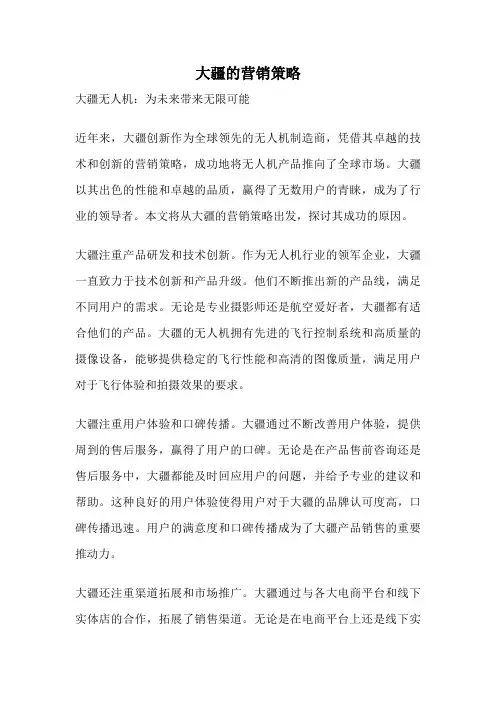 大疆的营销策略

大疆无人机：为未来带来无限可能

近年来，大疆创新作为全球领先的无人机制造商，凭借其卓越的技术和创新的营销策略，成功地将无人机产品推向了全球市场。大疆以其出色的性能和卓越的品质，赢得了无数用户的青睐，成为了行业的领导者。本文将从大疆的营销策略出发，探讨其成功的原因。

大疆注重产品研发和技术创新。作为无人机行业的领军企业，大疆一直致力于技术创新和产品升级。他们不断推出新的产品线，满足不同用户的需求。无论是专业摄影师还是航空爱好者，大疆都有适合他们的产品。大疆的无人机拥有先进的飞行控制系统和高质量的摄像设备，能够提供稳定的飞行性能和高清的图像质量，满足用户对于飞行体验和拍摄效果的要求。

大疆注重用户体验和口碑传播。大疆通过不断改善用户体验，提供周到的售后服务，赢得了用户的口碑。无论是在产品售前咨询还是售后服务中，大疆都能及时回应用户的问题，并给予专业的建议和帮助。这种良好的用户体验使得用户对于大疆的品牌认可度高，口碑传播迅速。用户的满意度和口碑传播成为了大疆产品销售的重要推动力。

大疆还注重渠道拓展和市场推广。大疆通过与各大电商平台和线下实体店的合作，拓展了销售渠道。无论是在电商平台上还是线下实